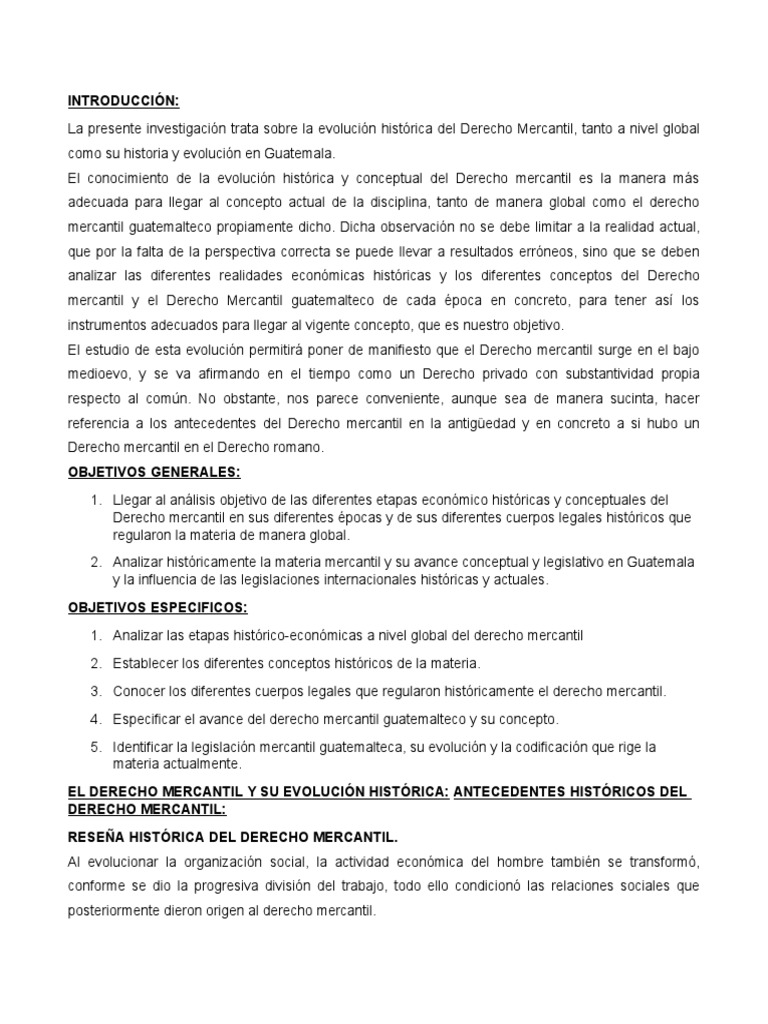 INTRODUCCIÓN:

La presente investigación trata sobre la evolución histórica del Derecho Mercantil, tanto a nivel global como su historia y evolución en Guatemala.

El conocimiento de la evolución histórica y conceptual del Derecho mercantil es la manera más adecuada para llegar al concepto actual de la disciplina, tanto de manera global como el derecho mercantil guatemalteco propiamente dicho. Dicha observación no se debe limitar a la realidad actual, que por la falta de la perspectiva correcta se puede llevar a resultados erróneos, sino que se deben analizar las diferentes realidades económicas históricas y los diferentes conceptos del Derecho mercantil y el Derecho Mercantil guatemalteco de cada época en concreto, para tener así los instrumentos adecuados para llegar al vigente concepto, que es nuestro objetivo.

El estudio de esta evolución permitirá poner de manifiesto que el Derecho mercantil surge en el bajo medioevo, y se va afirmando en el tiempo como un Derecho privado con substantividad propia respecto al común. No obstante, nos parece conveniente, aunque sea de manera sucinta, hacer referencia a los antecedentes del Derecho mercantil en la antigüedad y en concreto a si hubo un Derecho mercantil en el Derecho romano.

OBJETIVOS GENERALES:

1. Llegar al análisis objetivo de las diferentes etapas económico históricas y conceptuales del Derecho mercantil en sus diferentes épocas y de sus diferentes cuerpos legales históricos que regularon la materia de manera global.
2. Analizar históricamente la materia mercantil y su avance conceptual y legislativo en Guatemala y la influencia de las legislaciones internacionales históricas y actuales.

OBJETIVOS ESPECIFICOS:

1. Analizar las etapas histórico-económicas a nivel global del derecho mercantil
2. Establecer los diferentes conceptos históricos de la materia.
3. Conocer los diferentes cuerpos legales que regularon históricamente el derecho mercantil.
4. Especificar el avance del derecho mercantil guatemalteco y su concepto.
5. Identificar la legislación mercantil guatemalteca, su evolución y la codificación que rige la materia actualmente.

EL DERECHO MERCANTIL Y SU EVOLUCIÓN HISTÓRICA: ANTECEDENTES HISTÓRICOS DEL DERECHO MERCANTIL:

RESEÑA HISTÓRICA DEL DERECHO MERCANTIL.

Al evolucionar la organización social, la actividad económica del hombre también se transformó, conforme se dio la progresiva división del trabajo, todo ello condicionó las relaciones sociales que posteriormente dieron origen al derecho mercantil.